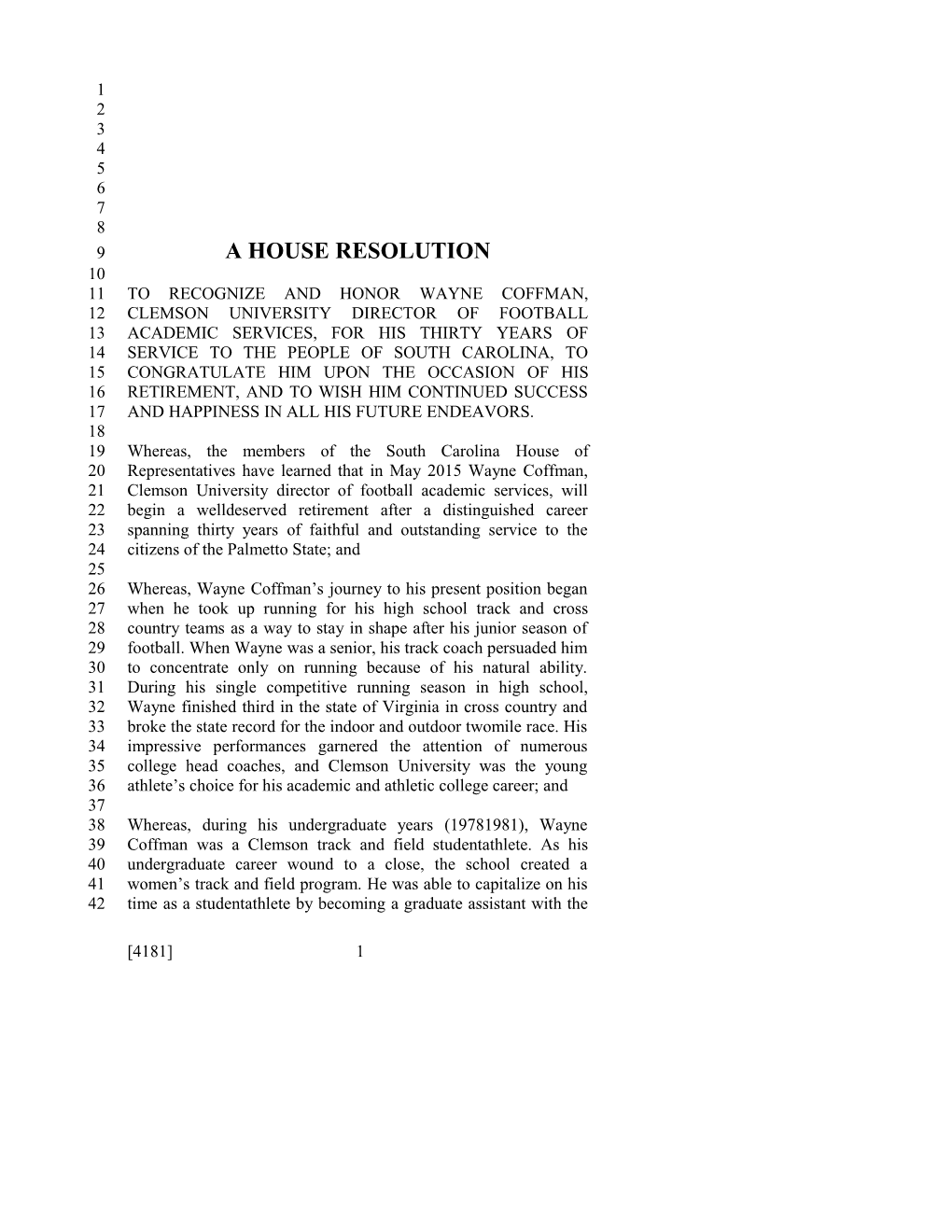 1
2
3
4
5
6
7
8
9 A HOUSE RESOLUTION
10
11 TO RECOGNIZE AND HONOR WAYNE COFFMAN,
12 CLEMSON UNIVERSITY DIRECTOR OF FOOTBALL
13 ACADEMIC SERVICES, FOR HIS THIRTY YEARS OF
14 SERVICE TO THE PEOPLE OF SOUTH CAROLINA, TO
15 CONGRATULATE HIM UPON THE OCCASION OF HIS
16 RETIREMENT, AND TO WISH HIM CONTINUED SUCCESS
17 AND HAPPINESS IN ALL HIS FUTURE ENDEAVORS.
18
19 Whereas, the members of the South Carolina House of
20 Representatives have learned that in May 2015 Wayne Coffman,
21 Clemson University director of football academic services, will
22 begin a welldeserved retirement after a distinguished career
23 spanning thirty years of faithful and outstanding service to the
24 citizens of the Palmetto State; and
25
26 Whereas, Wayne Coffman's journey to his present position began
27 when he took up running for his high school track and cross
28 country teams as a way to stay in shape after his junior season of
29 football. When Wayne was a senior, his track coach persuaded him
30 to concentrate only on running because of his natural ability.
31 During his single competitive running season in high school,
32 Wayne finished third in the state of Virginia in cross country and
33 broke the state record for the indoor and outdoor twomile race. His
34 impressive performances garnered the attention of numerous
35 college head coaches, and Clemson University was the young
36 athlete's choice for his academic and athletic college career; and
37
38 Whereas, during his undergraduate years (19781981), Wayne
39 Coffman was a Clemson track and field studentathlete. As his
40 undergraduate career wound to a close, the school created a
41 women's track and field program. He was able to capitalize on his
42 time as a studentathlete by becoming a graduate assistant with the

[4181] 1